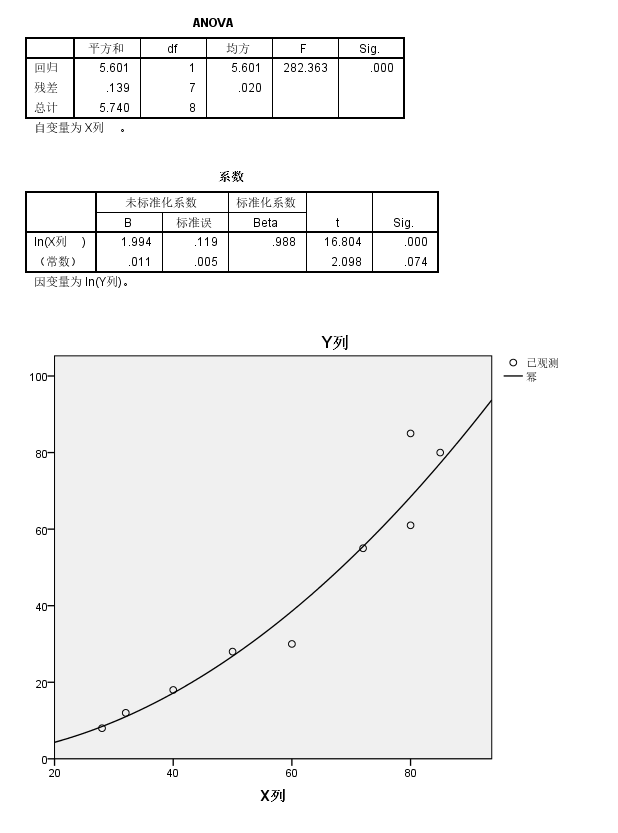 ANOVA

| | 平方和 | df | 均方 | F | Sig. |
|---|---|---|---|---|---|
| 回归 | 5.601 | 1 | 5.601 | 282.363 | .000 |
| 残差 | .139 | 7 | .020 | | |
| 总计 | 5.740 | 8 | | | |

自变量为 X列 。

系数

| | 未标准化系数 B | 未标准化系数 标准误 | 标准化系数 Beta | t | Sig. |
|---|---|---|---|---|---|
| ln(X列 ) | 1.994 | .119 | .988 | 16.804 | .000 |
| （常数） | .011 | .005 | | 2.098 | .074 |

因变量为 ln(Y列)。

Y列

已观测
幂

100
80
60
40
20
0

20
40
60
80

X列